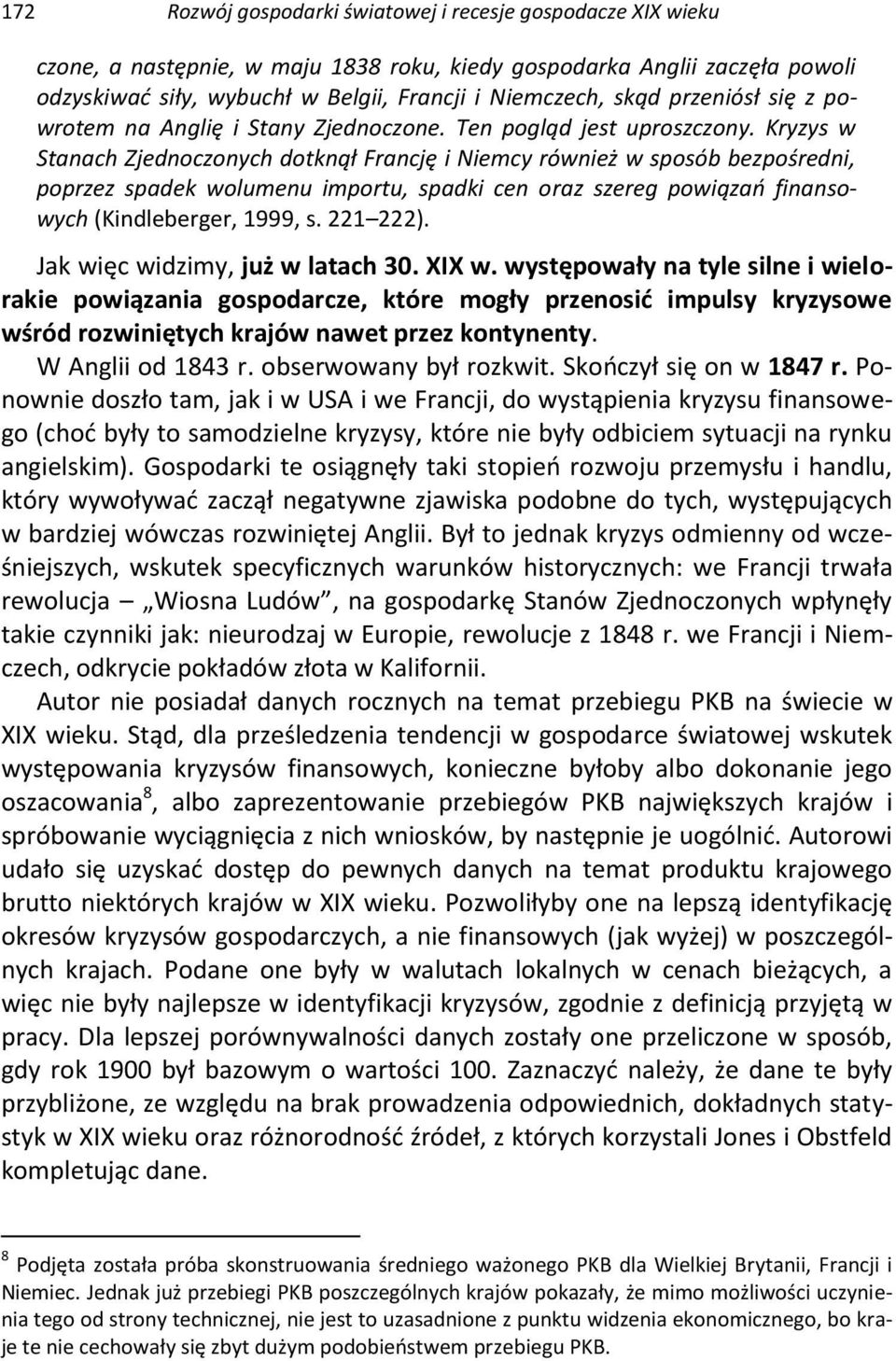 172 Rozwój gospodarki światowej i recesje gospodacze XIX wieku

czone, a następnie, w maju 1838 roku, kiedy gospodarka Anglii zaczęła powoli odzyskiwać siły, wybuchł w Belgii, Francji i Niemczech, skąd przeniósł się z powrotem na Anglię i Stany Zjednoczone. Ten pogląd jest uproszczony. Kryzys w Stanach Zjednoczonych dotknął Francję i Niemcy również w sposób bezpośredni, poprzez spadek wolumenu importu, spadki cen oraz szereg powiązań finansowych (Kindleberger, 1999, s. 221 222).

Jak więc widzimy, już w latach 30. XIX w. występowały na tyle silne i wielorakie powiązania gospodarcze, które mogły przenosić impulsy kryzysowe wśród rozwiniętych krajów nawet przez kontynenty.

W Anglii od 1843 r. obserwowany był rozkwit. Skończył się on w 1847 r. Ponownie doszło tam, jak i w USA i we Francji, do wystąpienia kryzysu finansowego (choć były to samodzielne kryzysy, które nie były odbiciem sytuacji na rynku angielskim). Gospodarki te osiągnęły taki stopień rozwoju przemysłu i handlu, który wywoływać zaczął negatywne zjawiska podobne do tych, występujących w bardziej wówczas rozwiniętej Anglii. Był to jednak kryzys odmienny od wcześniejszych, wskutek specyficznych warunków historycznych: we Francji trwała rewolucja „Wiosna Ludów”, na gospodarkę Stanów Zjednoczonych wpłynęły takie czynniki jak: nieurodzaj w Europie, rewolucje z 1848 r. we Francji i Niemczech, odkrycie pokładów złota w Kalifornii.

Autor nie posiadał danych rocznych na temat przebiegu PKB na świecie w XIX wieku. Stąd, dla prześledzenia tendencji w gospodarce światowej wskutek występowania kryzysów finansowych, konieczne byłoby albo dokonanie jego oszacowania$^8$, albo zaprezentowanie przebiegów PKB największych krajów i spróbowanie wyciągnięcia z nich wniosków, by następnie je uogólnić. Autorowi udało się uzyskać dostęp do pewnych danych na temat produktu krajowego brutto niektórych krajów w XIX wieku. Pozwoliłyby one na lepszą identyfikację okresów kryzysów gospodarczych, a nie finansowych (jak wyżej) w poszczególnych krajach. Podane one były w walutach lokalnych w cenach bieżących, a więc nie były najlepsze w identyfikacji kryzysów, zgodnie z definicją przyjętą w pracy. Dla lepszej porównywalności danych zostały one przeliczone w sposób, gdy rok 1900 był bazowym o wartości 100. Zaznaczyć należy, że dane te były przybliżone, ze względu na brak prowadzenia odpowiednich, dokładnych statystyk w XIX wieku oraz różnorodność źródeł, z których korzystali Jones i Obstfeld kompletując dane.

$^8$ Podjęta została próba skonstruowania średniego ważonego PKB dla Wielkiej Brytanii, Francji i Niemiec. Jednak już przebiegi PKB poszczególnych krajów pokazały, że mimo możliwości uczynienia tego od strony technicznej, nie jest to uzasadnione z punktu widzenia ekonomicznego, bo kraje te nie cechowały się zbyt dużym podobieństwem przebiegu PKB.